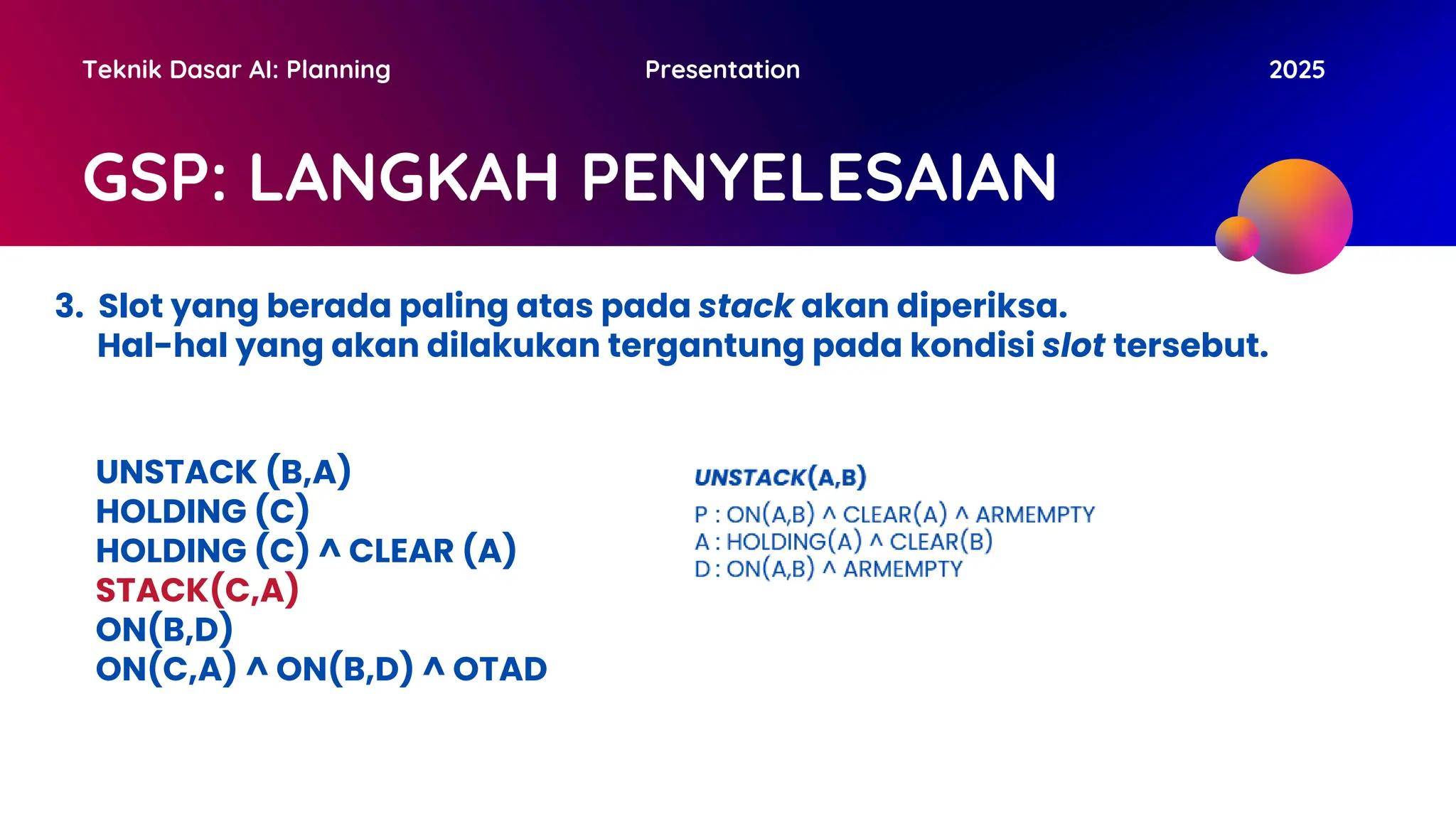 Teknik Dasar AI: Planning

Presentation

2025

GSP: LANGKAH PENYELESAIAN

3. Slot yang berada paling atas pada stack akan diperiksa. Hal-hal yang akan dilakukan tergantung pada kondisi slot tersebut.

UNSTACK (B,A)
HOLDING (C)
HOLDING (C) ^ CLEAR (A)
STACK(C,A)
ON(B,D)
ON(C,A) ^ ON(B,D) ^ OTAD

UNSTACK(A,B)
P : ON(A,B) ^ CLEAR(A) ^ ARMEMPTY
A : HOLDING(A) ^ CLEAR(B)
D : ON(A,B) ^ ARMEMPTY